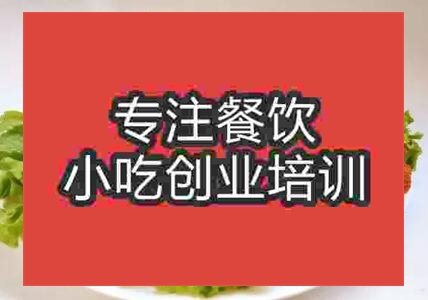 专注餐饮
小吃创业培训